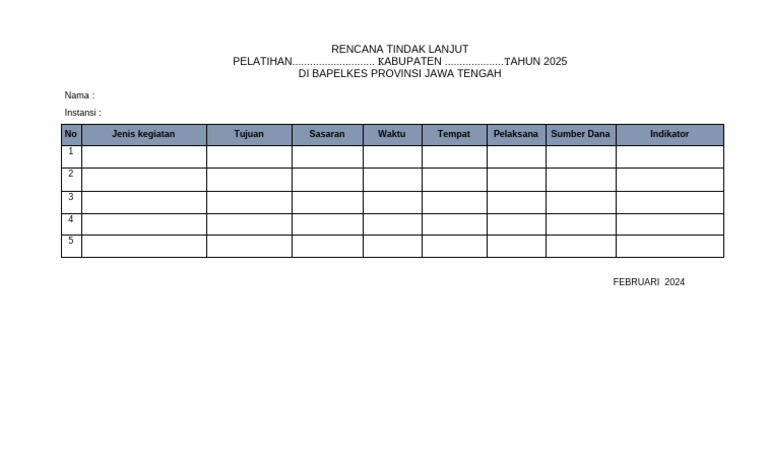 RENCANA TINDAK LANJUT
PELATIHAN............................ KABUPATEN ....................TAHUN 2025
DI BAPELKES PROVINSI JAWA TENGAH

Nama :
Instansi :

| No | Jenis kegiatan | Tujuan | Sasaran | Waktu | Tempat | Pelaksana | Sumber Dana | Indikator |
|---|---|---|---|---|---|---|---|---|
| 1 | | | | | | | | |
| 2 | | | | | | | | |
| 3 | | | | | | | | |
| 4 | | | | | | | | |
| 5 | | | | | | | | |

FEBRUARI 2024